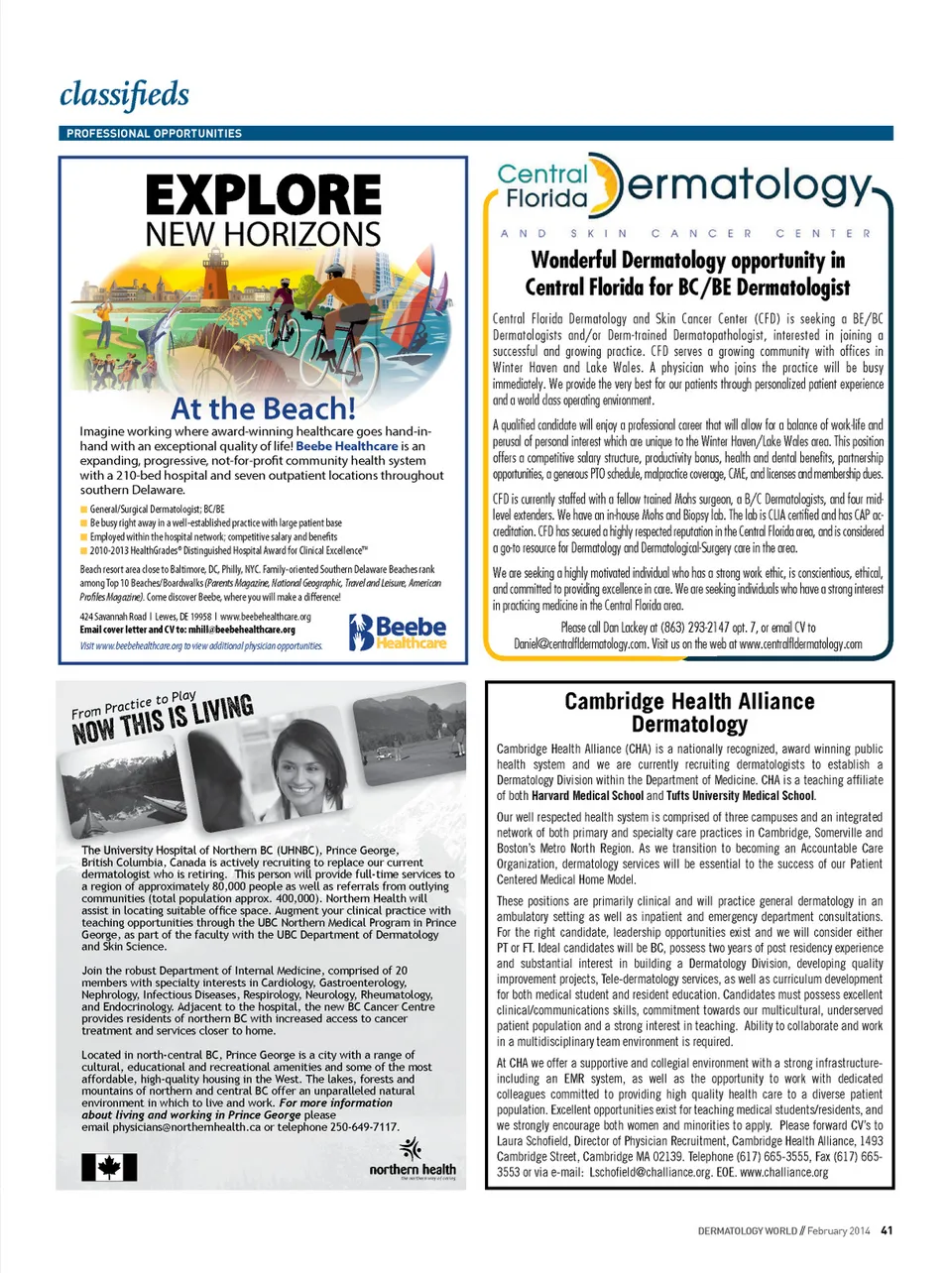 classifieds

PROFESSIONAL OPPORTUNITIES

EXPLORE
NEW HORIZONS

At the Beach!

Imagine working where award-winning healthcare goes hand-in-hand with an exceptional quality of life! Beebe Healthcare is an expanding, progressive, not-for-profit community health system with a 210-bed hospital and seven outpatient locations throughout southern Delaware.

General/Surgical Dermatologist; BC/BE
Be busy right away in a well-established practice with large patient base
Employed within the hospital network; competitive salary and benefits
2010-2013 HealthGrades® Distinguished Hospital Award for Clinical Excellence™

Beach resort area close to Baltimore, DC, Philly, NYC. Family-oriented Southern Delaware Beaches rank among Top 10 Beaches/Boardwalks (Parents Magazine, National Geographic, Travel and Leisure, American Profiles Magazine). Come discover Beebe, where you will make a difference!

424 Savannah Road | Lewes, DE 19958 | www.beebehealthcare.org
Email cover letter and CV to: mhill@beebehealthcare.org
Visit www.beebehealthcare.org to view additional physician opportunities.

Beebe Healthcare

Central Florida Dermatology
AND SKIN CANCER CENTER

Wonderful Dermatology opportunity in Central Florida for BC/BE Dermatologist

Central Florida Dermatology and Skin Cancer Center (CFD) is seeking a BE/BC Dermatologists and/or Derm-trained Dermatopathologist, interested in joining a successful and growing practice. CFD serves a growing community with offices in Winter Haven and Lake Wales. A physician who joins the practice will be busy immediately. We provide the very best for our patients through personalized patient experience and a world class operating environment.

A qualified candidate will enjoy a professional career that will allow for a balance of work-life and perusal of personal interest which are unique to the Winter Haven/Lake Wales area. This position offers a competitive salary structure, productivity bonus, health and dental benefits, partnership opportunities, a generous PTO schedule, malpractice coverage, CME, and licenses and membership dues.

CFD is currently staffed with a fellow trained Mohs surgeon, a B/C Dermatologists, and four mid-level extenders. We have an in-house Mohs and Biopsy lab. The lab is CLIA certified and has CAP accreditation. CFD has secured a highly respected reputation in the Central Florida area, and is considered a go-to resource for Dermatology and Dermatological-Surgery care in the area.

We are seeking a highly motivated individual who has a strong work ethic, is conscientious, ethical, and committed to providing excellence in care. We are seeking individuals who have a strong interest in practicing medicine in the Central Florida area.

Please call Dan Lackey at (863) 293-2147 opt. 7, or email CV to Daniel@centralfldermatology.com. Visit us on the web at www.centralfldermatology.com

From Practice to Play
NOW THIS IS LIVING

The University Hospital of Northern BC (UHNBC), Prince George, British Columbia, Canada is actively recruiting to replace our current dermatologist who is retiring. This person will provide full-time services to a region of approximately 80,000 people as well as referrals from outlying communities (total population approx. 400,000). Northern Health will assist in locating suitable office space. Augment your clinical practice with teaching opportunities through the UBC Northern Medical Program in Prince George, as part of the faculty with the UBC Department of Dermatology and Skin Science.

Join the robust Department of Internal Medicine, comprised of 20 members with specialty interests in Cardiology, Gastroenterology, Nephrology, Infectious Diseases, Respirology, Neurology, Rheumatology, and Endocrinology. Adjacent to the hospital, the new BC Cancer Centre provides residents of northern BC with increased access to cancer treatment and services closer to home.

Located in north-central BC, Prince George is a city with a range of cultural, educational and recreational amenities and some of the most affordable, high-quality housing in the West. The lakes, forests and mountains of northern and central BC offer an unparalleled natural environment in which to live and work. For more information about living and working in Prince George please email physicians@northernhealth.ca or telephone 250-649-7117.

northern health
the northern way of caring

Cambridge Health Alliance
Dermatology

Cambridge Health Alliance (CHA) is a nationally recognized, award winning public health system and we are currently recruiting dermatologists to establish a Dermatology Division within the Department of Medicine. CHA is a teaching affiliate of both Harvard Medical School and Tufts University Medical School.

Our well respected health system is comprised of three campuses and an integrated network of both primary and specialty care practices in Cambridge, Somerville and Boston's Metro North Region. As we transition to becoming an Accountable Care Organization, dermatology services will be essential to the success of our Patient Centered Medical Home Model.

These positions are primarily clinical and will practice general dermatology in an ambulatory setting as well as inpatient and emergency department consultations. For the right candidate, leadership opportunities exist and we will consider either PT or FT. Ideal candidates will be BC, possess two years of post residency experience and substantial interest in building a Dermatology Division, developing quality improvement projects, Tele-dermatology services, as well as curriculum development for both medical student and resident education. Candidates must possess excellent clinical/communications skills, commitment towards our multicultural, underserved patient population and a strong interest in teaching. Ability to collaborate and work in a multidisciplinary team environment is required.

At CHA we offer a supportive and collegial environment with a strong infrastructure-including an EMR system, as well as the opportunity to work with dedicated colleagues committed to providing high quality health care to a diverse patient population. Excellent opportunities exist for teaching medical students/residents, and we strongly encourage both women and minorities to apply. Please forward CV's to Laura Schofield, Director of Physician Recruitment, Cambridge Health Alliance, 1493 Cambridge Street, Cambridge MA 02139. Telephone (617) 665-3555, Fax (617) 665-3553 or via e-mail: Lschofield@challiance.org. EOE. www.challiance.org

DERMATOLOGY WORLD // February 2014 41